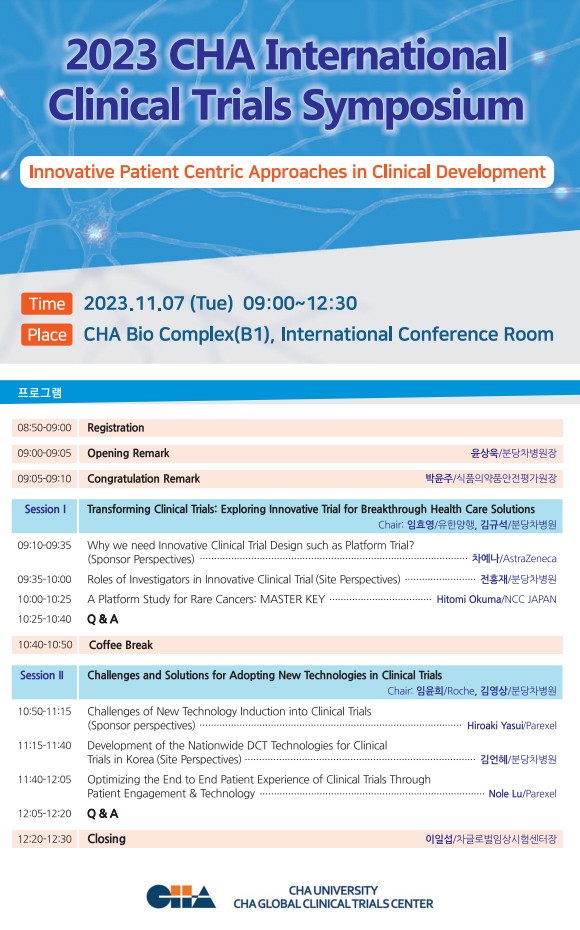 2023 CHA International Clinical Trials Symposium

Innovative Patient Centric Approaches in Clinical Development

Time 2023.11.07 (Tue) 09:00~12:30
Place CHA Bio Complex(B1), International Conference Room

프로그램

| | | |
|---|---|---|
| 08:50-09:00 | Registration | |
| 09:00-09:05 | Opening Remark | 윤상욱/분당차병원장 |
| 09:05-09:10 | Congratulation Remark | 박윤주/식품의약품안전평가원장 |
| Session I | Transforming Clinical Trials: Exploring Innovative Trial for Breakthrough Health Care Solutions | Chair: 임효영/유한양행, 김규석/분당차병원 |
| 09:10-09:35 | Why we need Innovative Clinical Trial Design such as Platform Trial? (Sponsor Perspectives) | 차예나/AstraZeneca |
| 09:35-10:00 | Roles of Investigators in Innovative Clinical Trial (Site Perspectives) | 전홍재/분당차병원 |
| 10:00-10:25 | A Platform Study for Rare Cancers: MASTER KEY | Hitomi Okuma/NCC JAPAN |
| 10:25-10:40 | Q & A | |
| 10:40-10:50 | Coffee Break | |
| Session II | Challenges and Solutions for Adopting New Technologies in Clinical Trials | Chair: 임윤희/Roche, 김영상/분당차병원 |
| 10:50-11:15 | Challenges of New Technology Induction into Clinical Trials (Sponsor perspectives) | Hiroaki Yasui/Parexel |
| 11:15-11:40 | Development of the Nationwide DCT Technologies for Clinical Trials in Korea (Site Perspectives) | 김연혜/분당차병원 |
| 11:40-12:05 | Optimizing the End to End Patient Experience of Clinical Trials Through Patient Engagement & Technology | Nole Lu/Parexel |
| 12:05-12:20 | Q & A | |
| 12:20-12:30 | Closing | 이일섭/차글로벌임상시험센터장 |

CHA
CHA UNIVERSITY
CHA GLOBAL CLINICAL TRIALS CENTER